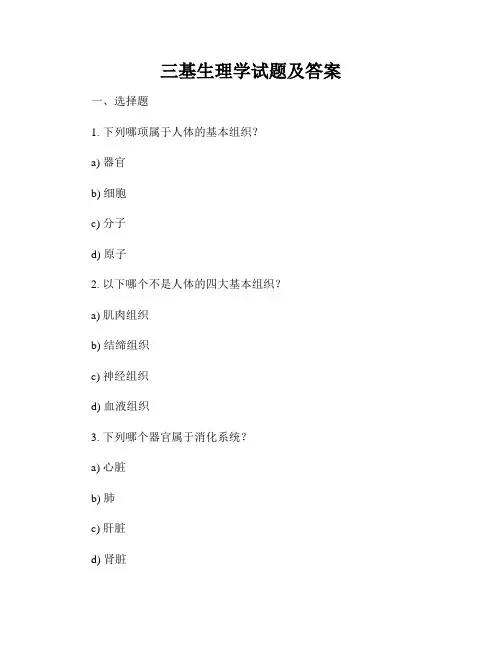 三基生理学试题及答案

一、选择题

1. 下列哪项属于人体的基本组织？

a) 器官

b) 细胞

c) 分子

d) 原子

2. 以下哪个不是人体的四大基本组织？

a) 肌肉组织

b) 结缔组织

c) 神经组织

d) 血液组织

3. 下列哪个器官属于消化系统？

a) 心脏

b) 肺

c) 肝脏

d) 肾脏